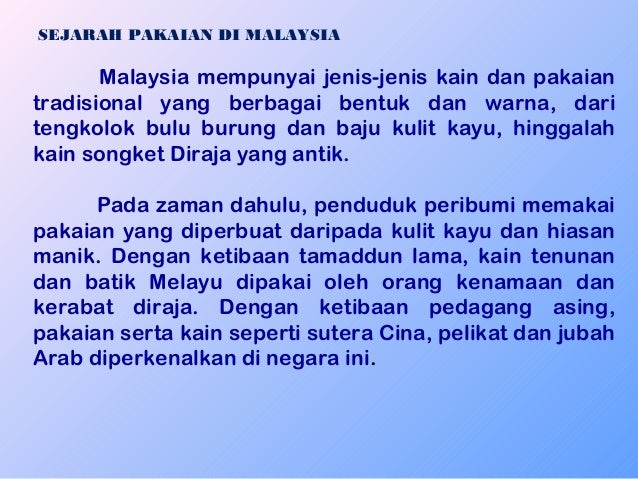 SEJARAH PAKAIAN DI MALAYSIA

Malaysia mempunyai jenis-jenis kain dan pakaian tradisional yang berbagai bentuk dan warna, dari tengkolok bulu burung dan baju kulit kayu, hinggalah kain songket Diraja yang antik.

Pada zaman dahulu, penduduk peribumi memakai pakaian yang diperbuat daripada kulit kayu dan hiasan manik. Dengan ketibaan tamaddun lama, kain tenunan dan batik Melayu dipakai oleh orang kenamaan dan kerabat diraja. Dengan ketibaan pedagang asing, pakaian serta kain seperti sutera Cina, pelikat dan jubah Arab diperkenalkan di negara ini.